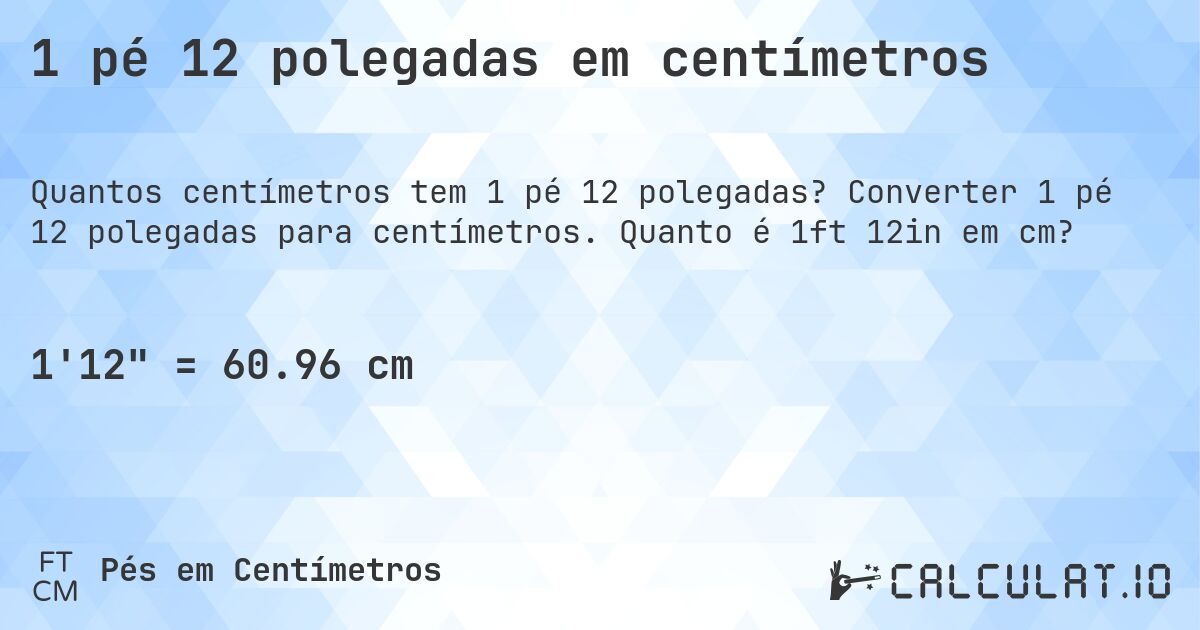 1 pé 12 polegadas em centímetros

Quantos centímetros tem 1 pé 12 polegadas? Converter 1 pé 12 polegadas para centímetros. Quanto é 1ft 12in em cm?

1'12" = 60.96 cm

FT
CM
Pés em Centímetros

CALCULAT.IO